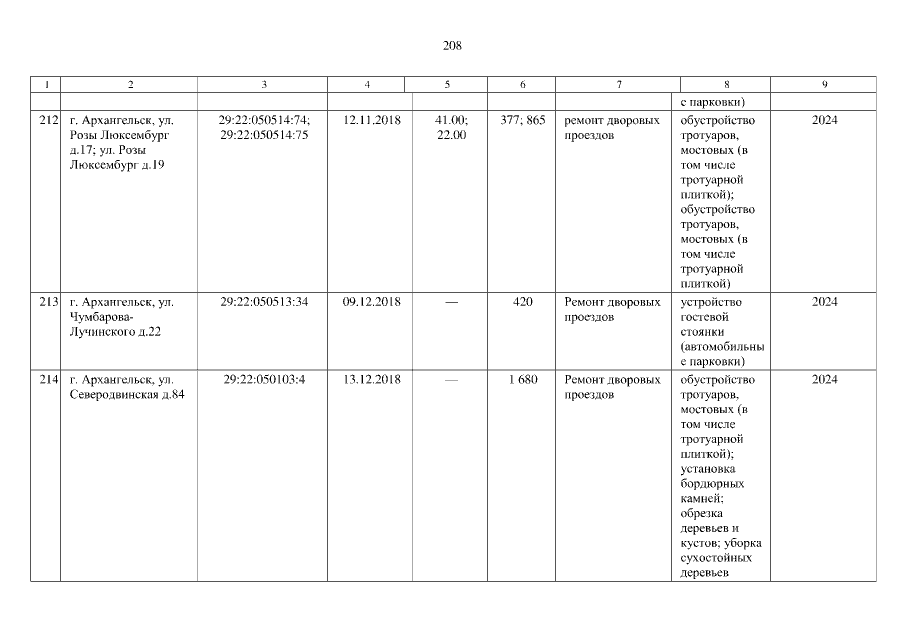 208

| 1 | 2 | 3 | 4 | 5 | 6 | 7 | 8 | 9 |
|---|---|---|---|---|---|---|---|---|
| | | | | | | | е парковки) | |
| 212 | г. Архангельск, ул. Розы Люксембург д.17; ул. Розы Люксембург д.19 | 29:22:050514:74; 29:22:050514:75 | 12.11.2018 | 41.00; 22.00 | 377; 865 | ремонт дворовых проездов | обустройство тротуаров, мостовых (в том числе тротуарной плиткой); обустройство тротуаров, мостовых (в том числе тротуарной плиткой) | 2024 |
| 213 | г. Архангельск, ул. Чумбарова-Лучинского д.22 | 29:22:050513:34 | 09.12.2018 | — | 420 | Ремонт дворовых проездов | устройство гостевой стоянки (автомобильные парковки) | 2024 |
| 214 | г. Архангельск, ул. Северодвинская д.84 | 29:22:050103:4 | 13.12.2018 | — | 1 680 | Ремонт дворовых проездов | обустройство тротуаров, мостовых (в том числе тротуарной плиткой); установка бордюрных камней; обрезка деревьев и кустов; уборка сухостойных деревьев | 2024 |